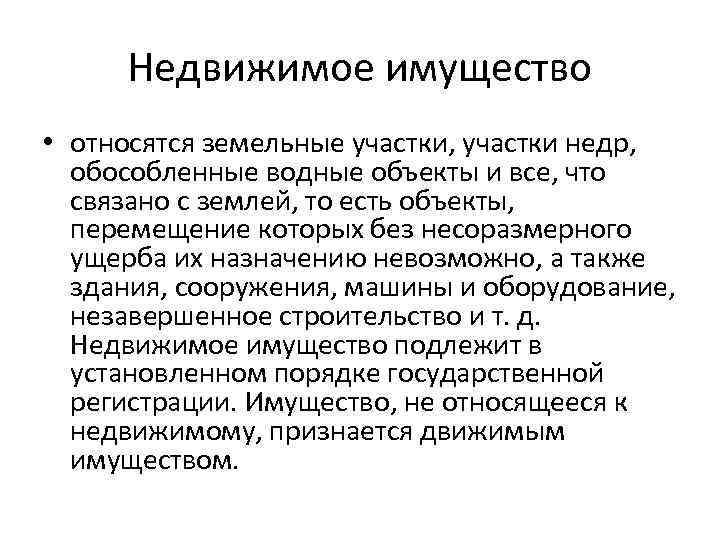 Недвижимое имущество

• относятся земельные участки, участки недр, обособленные водные объекты и все, что связано с землей, то есть объекты, перемещение которых без несоразмерного ущерба их назначению невозможно, а также здания, сооружения, машины и оборудование, незавершенное строительство и т. д. Недвижимое имущество подлежит в установленном порядке государственной регистрации. Имущество, не относящееся к недвижимому, признается движимым имуществом.